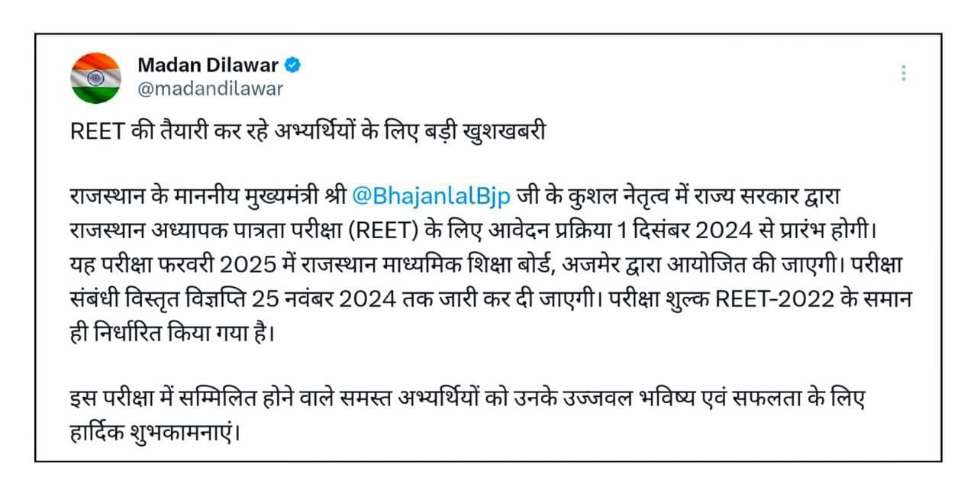 Madan Dilawar
@madandilawar

REET की तैयारी कर रहे अभ्यर्थियों के लिए बड़ी खुशखबरी

राजस्थान के माननीय मुख्यमंत्री श्री @BhajanlalBjp जी के कुशल नेतृत्व में राज्य सरकार द्वारा राजस्थान अध्यापक पात्रता परीक्षा (REET) के लिए आवेदन प्रक्रिया 1 दिसंबर 2024 से प्रारंभ होगी। यह परीक्षा फरवरी 2025 में राजस्थान माध्यमिक शिक्षा बोर्ड, अजमेर द्वारा आयोजित की जाएगी। परीक्षा संबंधी विस्तृत विज्ञप्ति 25 नवंबर 2024 तक जारी कर दी जाएगी। परीक्षा शुल्क REET-2022 के समान ही निर्धारित किया गया है।

इस परीक्षा में सम्मिलित होने वाले समस्त अभ्यर्थियों को उनके उज्जवल भविष्य एवं सफलता के लिए हार्दिक शुभकामनाएं।